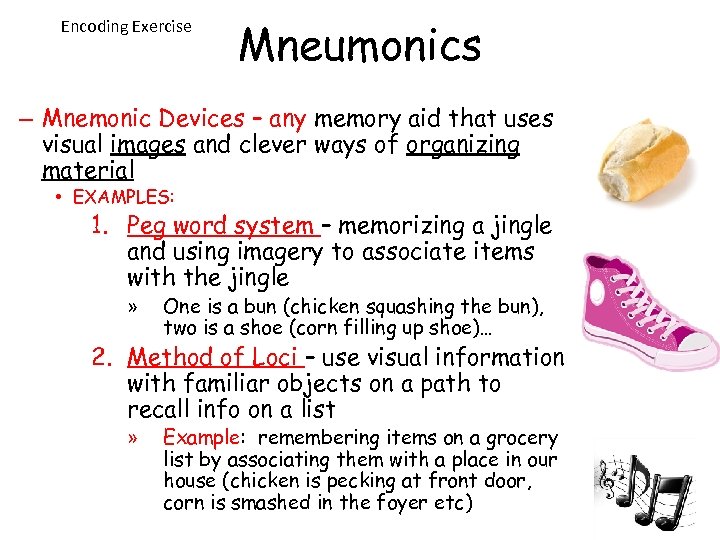 Encoding Exercise

Mneumonics

– Mnemonic Devices – any memory aid that uses visual images and clever ways of organizing material

• EXAMPLES:

1. Peg word system – memorizing a jingle and using imagery to associate items with the jingle

» One is a bun (chicken squashing the bun), two is a shoe (corn filling up shoe)…

2. Method of Loci – use visual information with familiar objects on a path to recall info on a list

» Example: remembering items on a grocery list by associating them with a place in our house (chicken is pecking at front door, corn is smashed in the foyer etc)